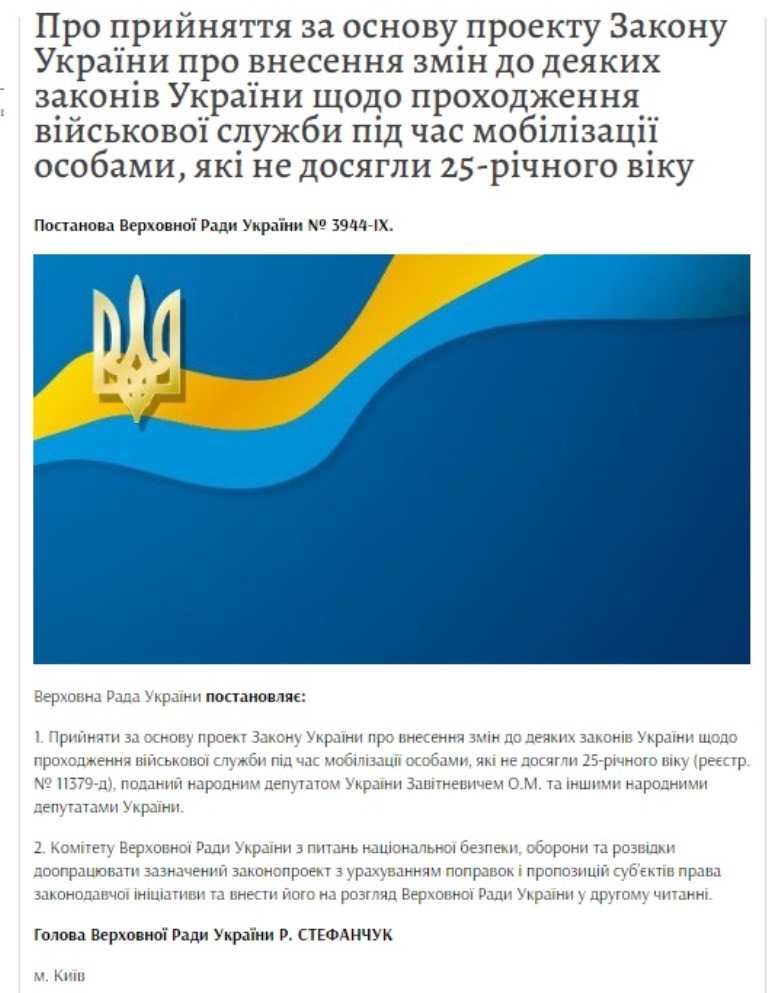 Про прийняття за основу проекту Закону України про внесення змін до деяких законів України щодо проходження військової служби під час мобілізації особами, які не досягли 25-річного віку

Постанова Верховної Ради України № 3944-IX.

Верховна Рада України постановляє:

1. Прийняти за основу проект Закону України про внесення змін до деяких законів України щодо проходження військової служби під час мобілізації особами, які не досягли 25-річного віку (реєстр. № 11379-д), поданий народним депутатом України Завітневичем О.М. та іншими народними депутатами України.

2. Комітету Верховної Ради України з питань національної безпеки, оборони та розвідки доопрацювати зазначений законопроект з урахуванням поправок і пропозицій суб'єктів права законодавчої ініціативи та внести його на розгляд Верховної Ради України у другому читанні.

Голова Верховної Ради України Р. СТЕФАНЧУК

м. Київ